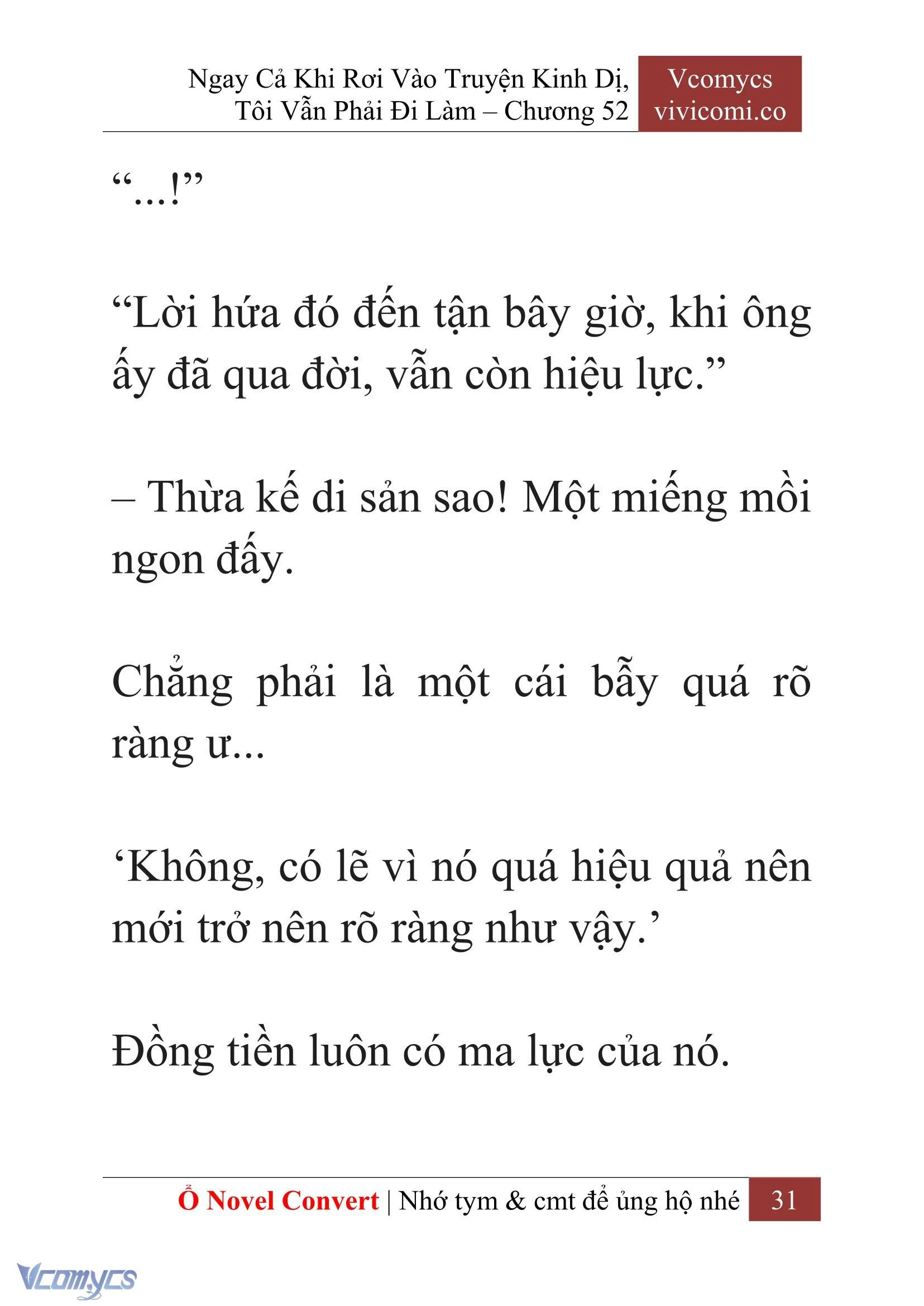 Ngay Cả Khi Rơi Vào Truyện Kinh Dị, Tôi Vẫn Phải Đi Làm – Chương 52

Vcomycs
vivicomi.co

“...!”

“Lời hứa đó đến tận bây giờ, khi ông ấy đã qua đời, vẫn còn hiệu lực.”

– Thừa kế di sản sao! Một miếng mồi ngon đấy.

Chẳng phải là một cái bẫy quá rõ ràng ư...

‘Không, có lẽ vì nó quá hiệu quả nên mới trở nên rõ ràng như vậy.’

Đồng tiền luôn có ma lực của nó.

Ổ Novel Convert | Nhớ tym & cmt để ủng hộ nhé 31

Vcomycs